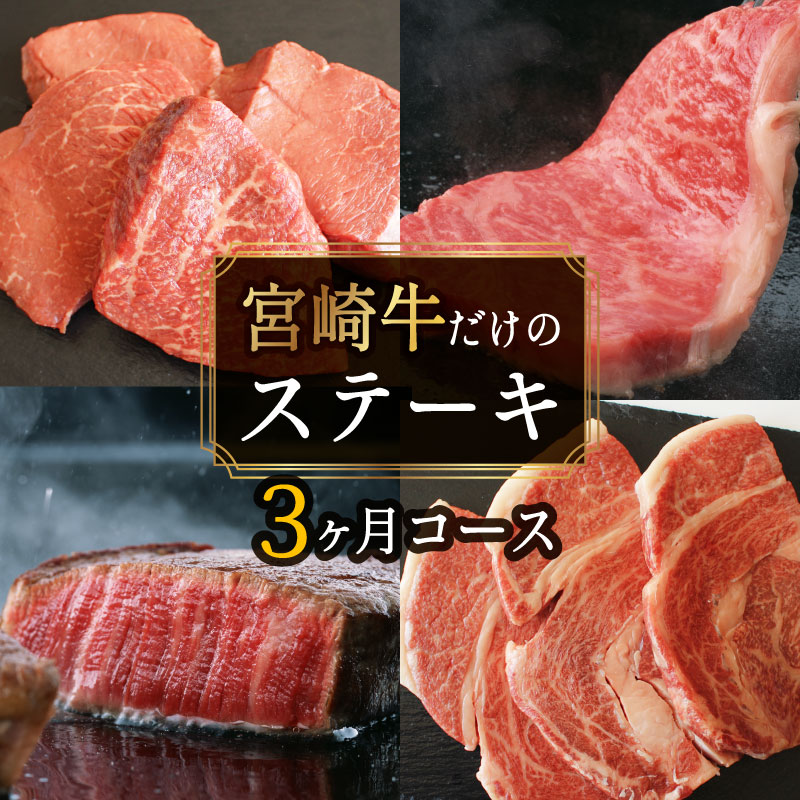 宮崎牛だけの
ステーキ
3ヶ月コース